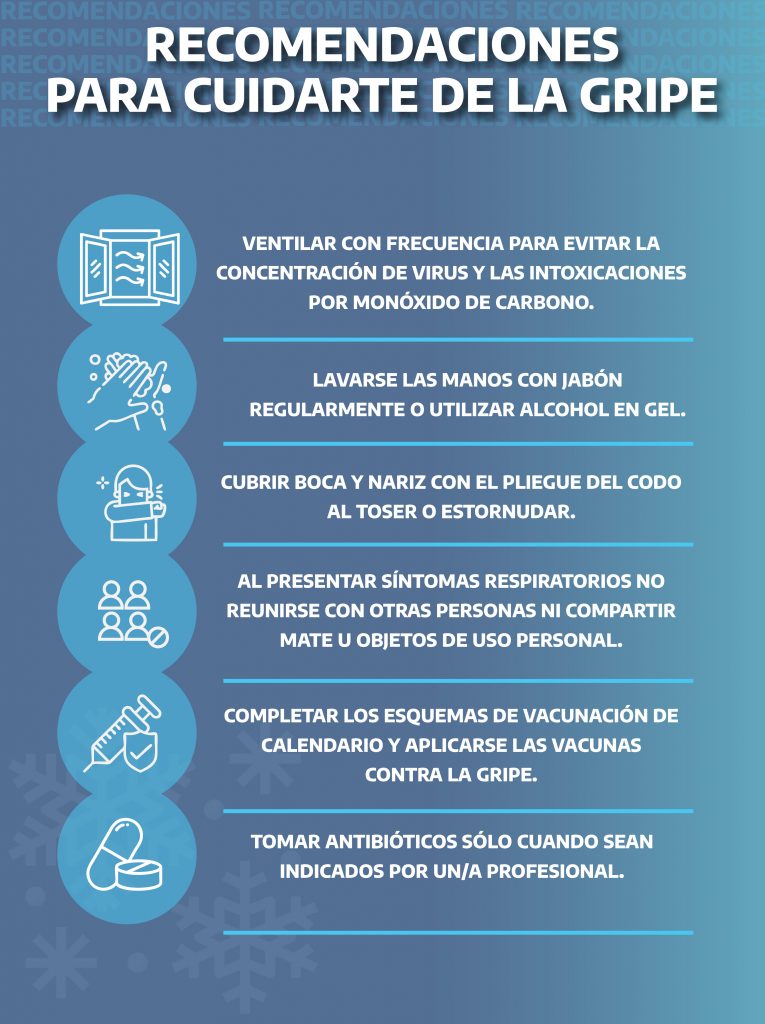 RECOMENDACIONES PARA CUIDARTE DE LA GRIPE

VENTILAR CON FRECUENCIA PARA EVITAR LA CONCENTRACIÓN DE VIRUS Y LAS INTOXICACIONES POR MONÓXIDO DE CARBONO.

LAVARSE LAS MANOS CON JABÓN REGULARMENTE O UTILIZAR ALCOHOL EN GEL.

CUBRIR BOCA Y NARIZ CON EL PLIEGUE DEL CODO AL TOSER O ESTORNUDAR.

AL PRESENTAR SÍNTOMAS RESPIRATORIOS NO REUNIRSE CON OTRAS PERSONAS NI COMPARTIR MATE U OBJETOS DE USO PERSONAL.

COMPLETAR LOS ESQUEMAS DE VACUNACIÓN DE CALENDARIO Y APLICARSE LAS VACUNAS CONTRA LA GRIPE.

TOMAR ANTIBIÓTICOS SÓLO CUANDO SEAN INDICADOS POR UN/A PROFESIONAL.